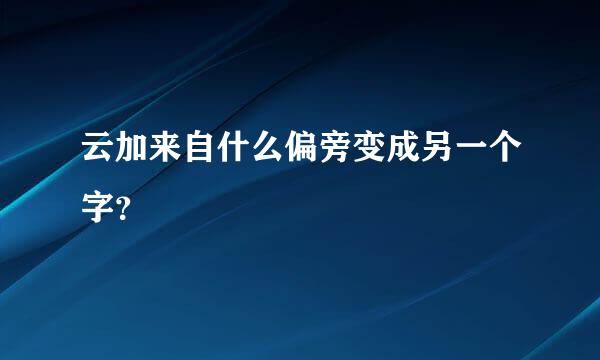 云加来自什么偏旁变成另一个字?